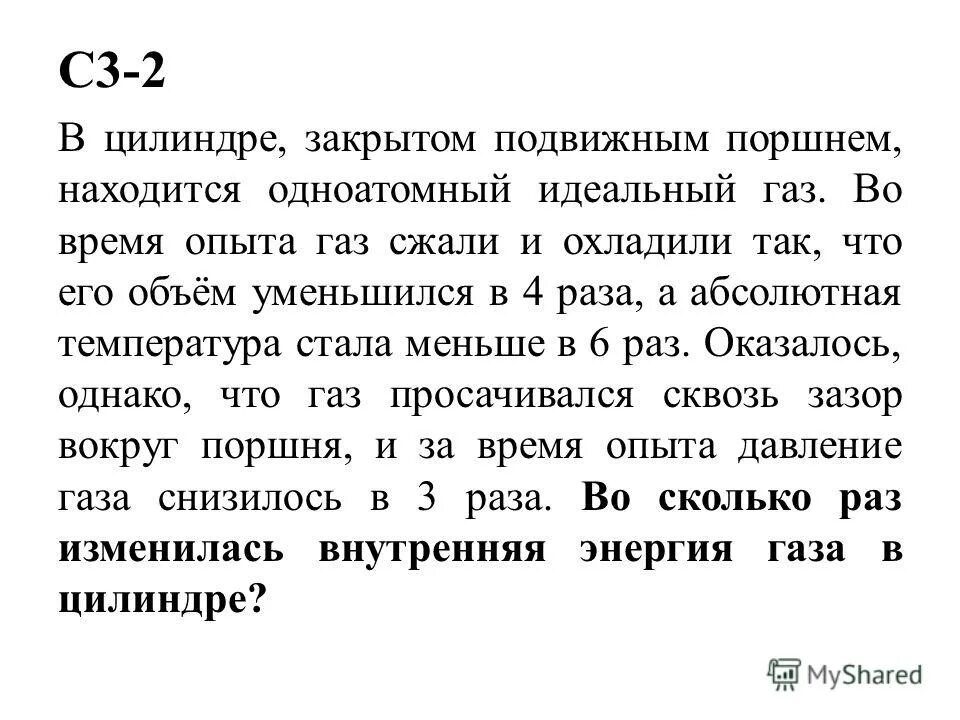 С3-2

В цилиндре, закрытом подвижным поршнем, находится одноатомный идеальный газ. Во время опыта газ сжали и охладили так, что его объём уменьшился в 4 раза, а абсолютная температура стала меньше в 6 раз. Оказалось, однако, что газ просачивался сквозь зазор вокруг поршня, и за время опыта давление газа снизилось в 3 раза. Во сколько раз изменилась внутренняя энергия газа в цилиндре?

MyShared